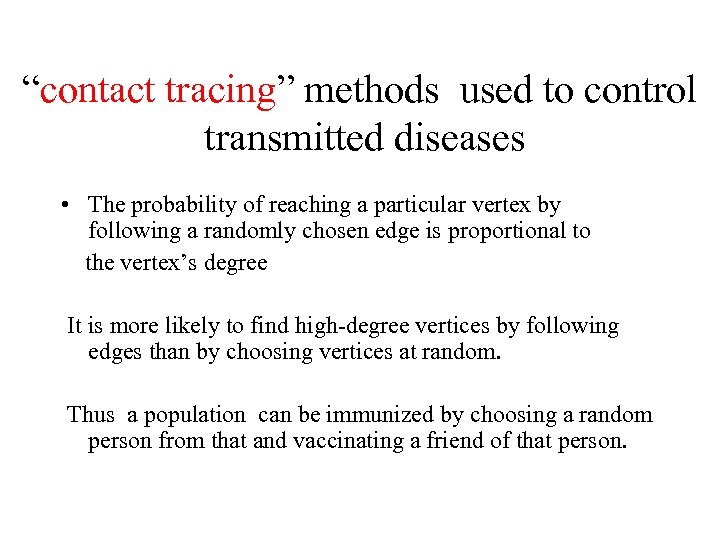 “contact tracing” methods used to control transmitted diseases

• The probability of reaching a particular vertex by following a randomly chosen edge is proportional to the vertex’s degree

It is more likely to find high-degree vertices by following edges than by choosing vertices at random.

Thus a population can be immunized by choosing a random person from that and vaccinating a friend of that person.